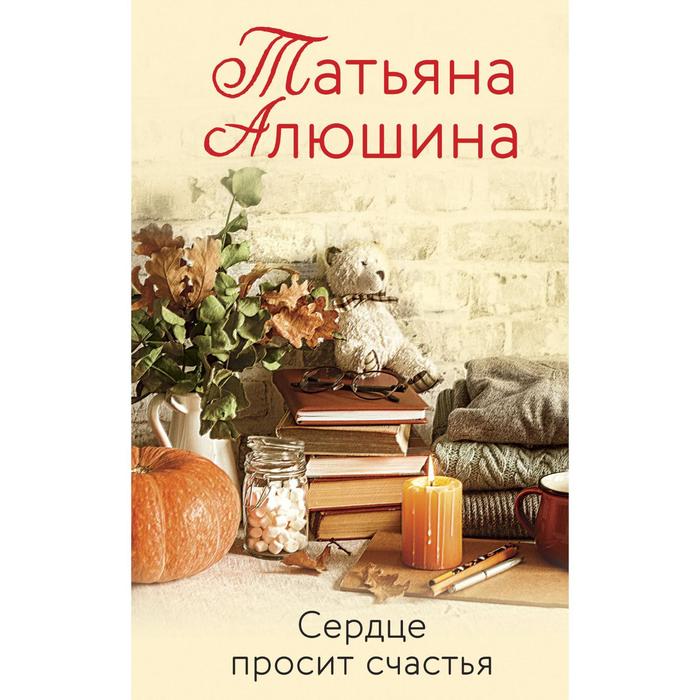 Татьяна Алюшина

Сердце просит счастья